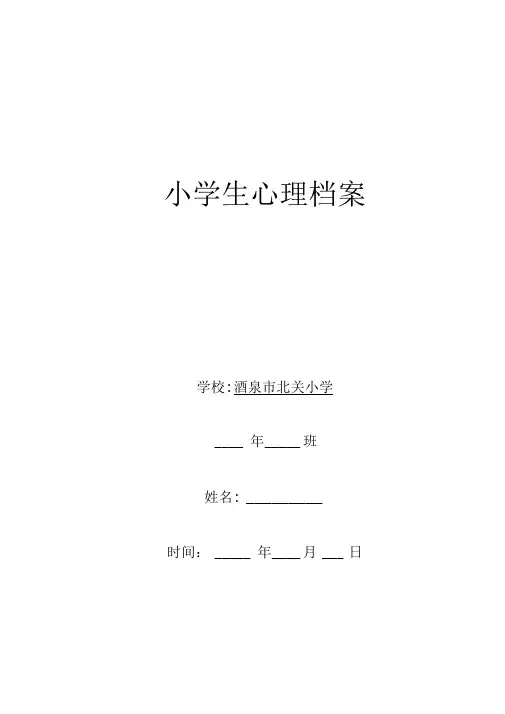 小学生心理档案

学校:酒泉市北关小学

____年____班

姓名:____

时间:____年____月____日